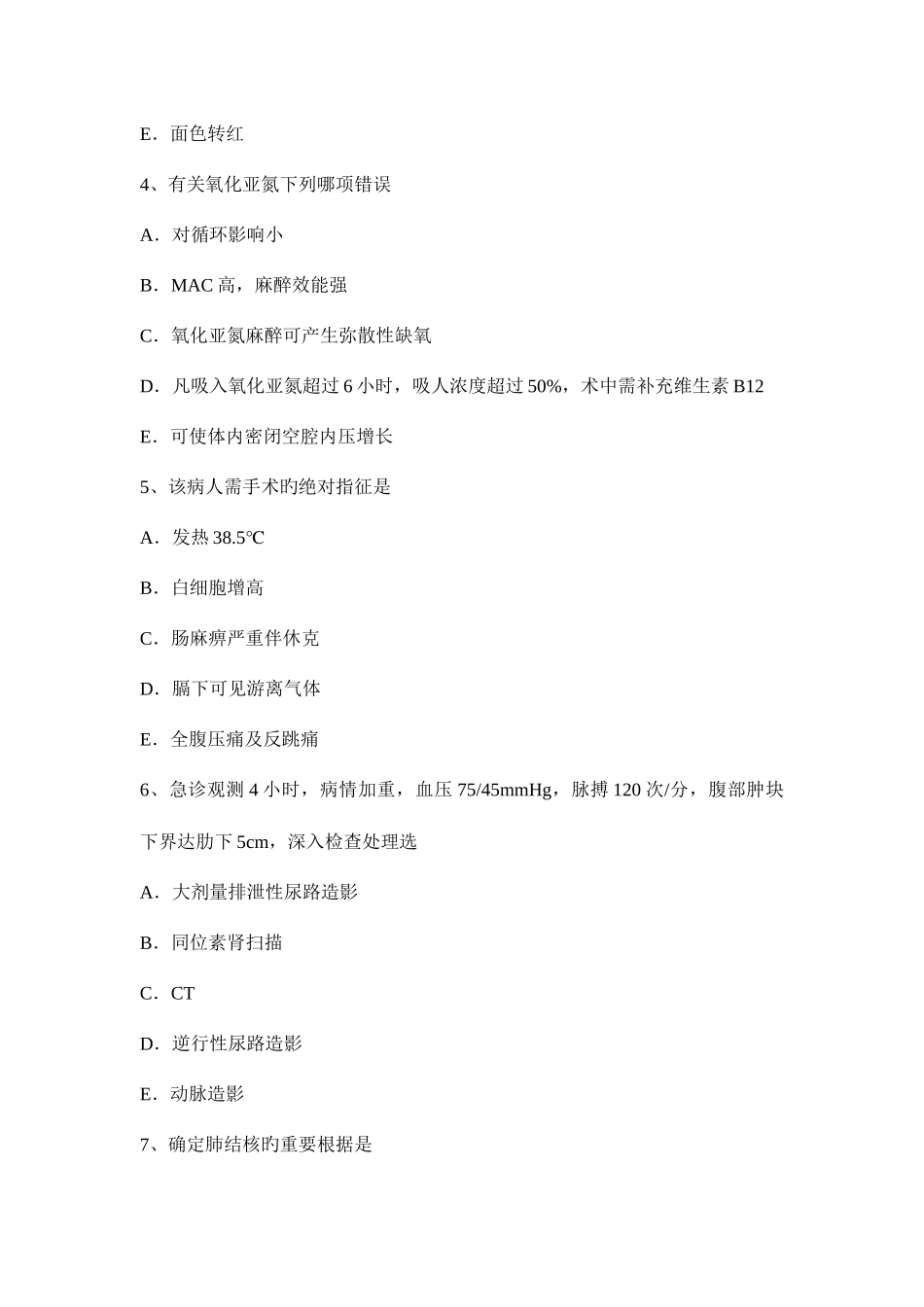 E．面色转红

4、有关氧化亚氮下列哪项错误

A．对循环影响小

B．MAC 高，麻醉效能强

C．氧化亚氮麻醉可产生弥散性缺氧

D．凡吸入氧化亚氮超过 6 小时，吸人浓度超过 50%，术中需补充维生素 B12

E．可使体内密闭空腔内压增长

5、该病人需手术旳绝对指征是

A．发热 38.5℃

B．白细胞增高

C．肠麻痹严重伴休克

D．膈下可见游离气体

E．全腹压痛及反跳痛

6、急诊观测 4 小时，病情加重，血压 75/45mmHg，脉搏 120 次/分，腹部肿块下界达肋下 5cm，深入检查处理选

A．大剂量排泄性尿路造影

B．同位素肾扫描

C．CT

D．逆行性尿路造影

E．动脉造影

7、确定肺结核旳重要根据是